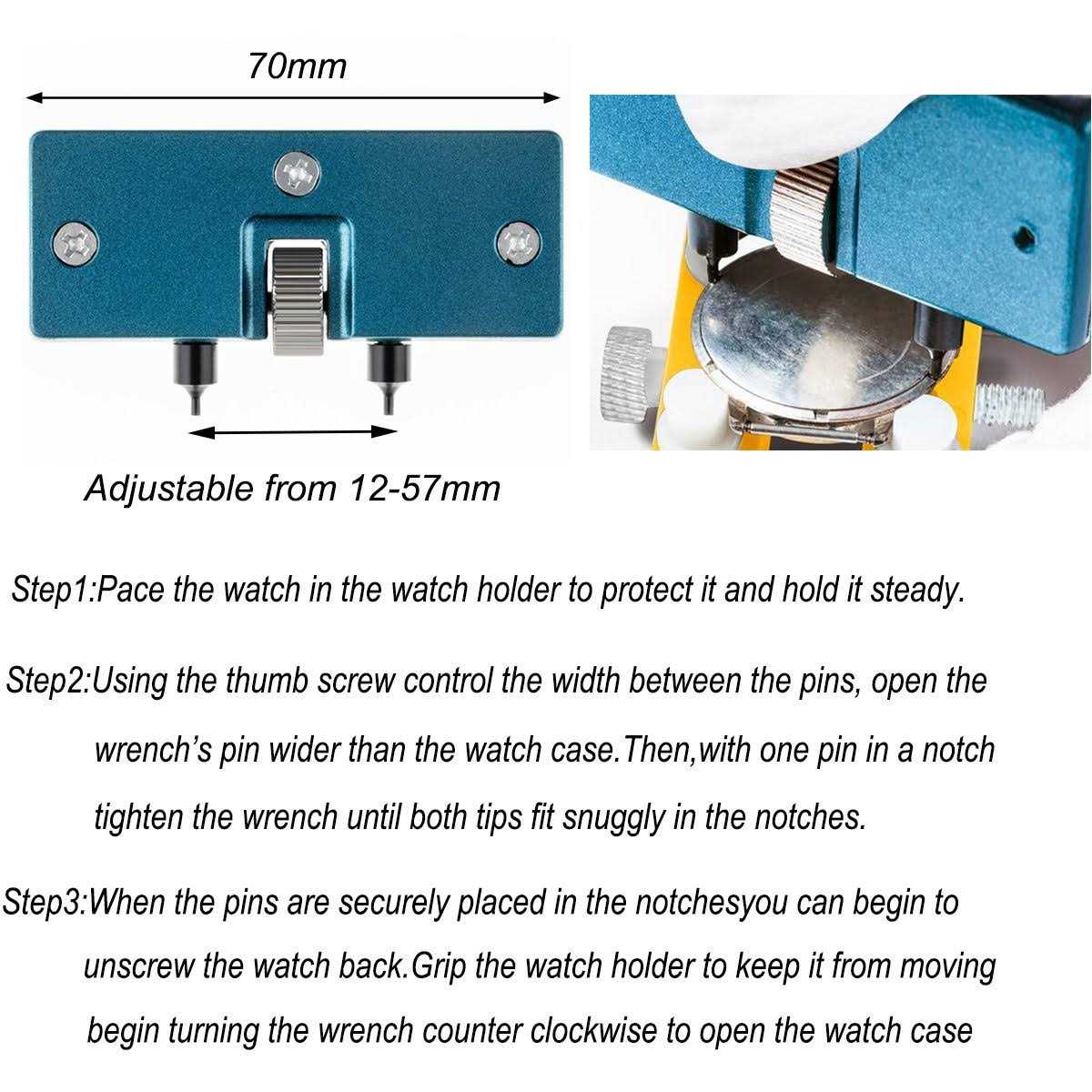 70mm

Adjustable from 12-57mm

Step1:Pace the watch in the watch holder to protect it and hold it steady.

Step2:Using the thumb screw control the width between the pins, open the wrench's pin wider than the watch case.Then,with one pin in a notch tighten the wrench until both tips fit snuggly in the notches.

Step3:When the pins are securely placed in the notchesyou can begin to unscrew the watch back.Grip the watch holder to keep it from moving begin turning the wrench counter clockwise to open the watch case